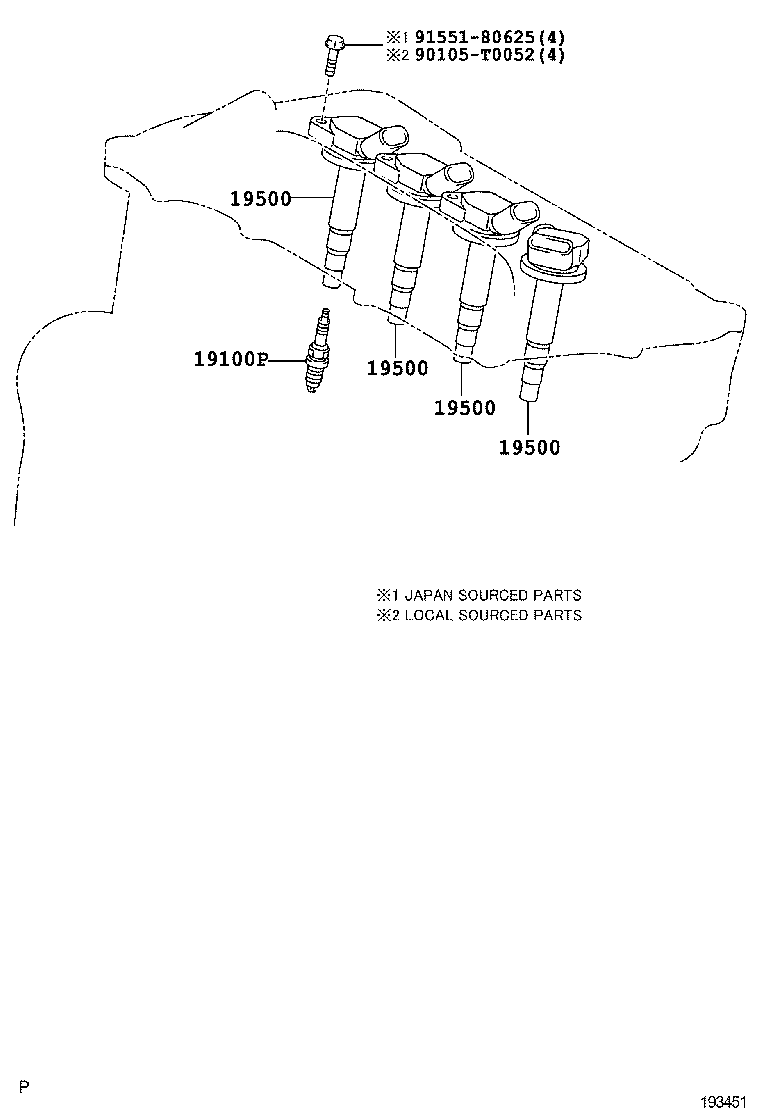 ※1 91551-80625(4)
※2 90105-T0052(4)

19500

19100P

19500

19500

19500

※1 JAPAN SOURCED PARTS
※2 LOCAL SOURCED PARTS

P

193451